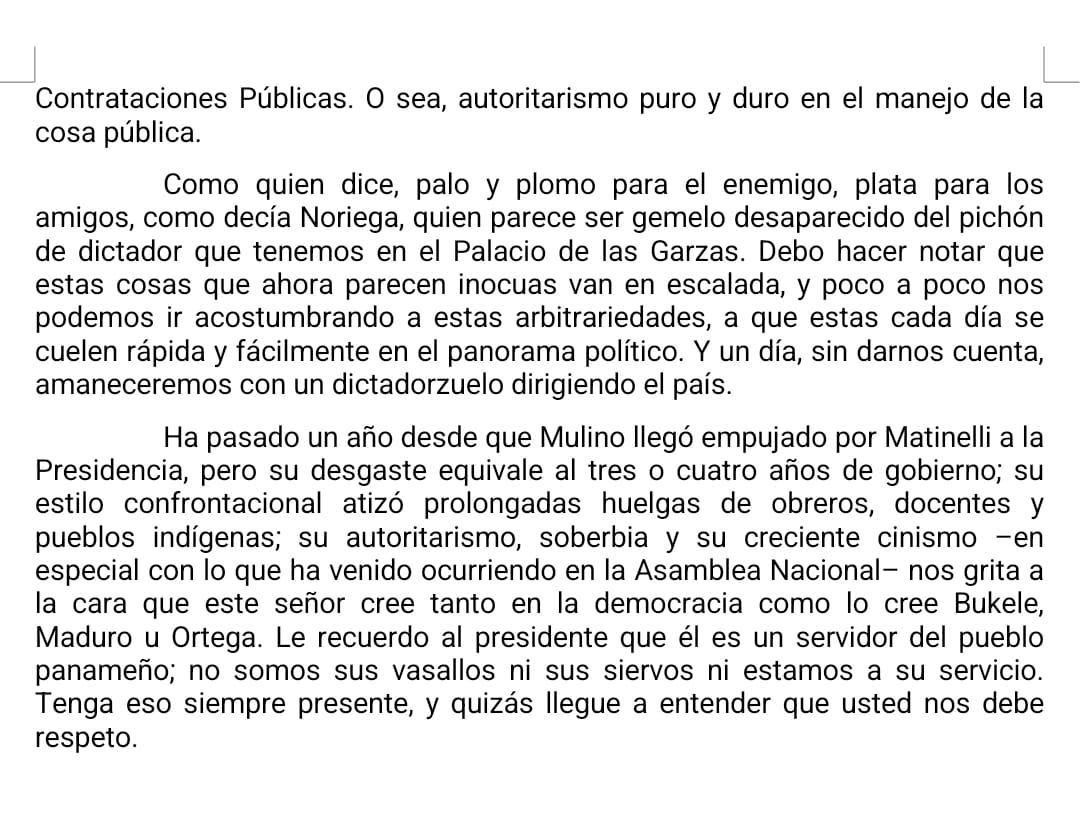 Contrataciones Públicas. O sea, autoritarismo puro y duro en el manejo de la cosa pública.

Como quien dice, palo y plomo para el enemigo, plata para los amigos, como decía Noriega, quien parece ser gemelo desaparecido del pichón de dictador que tenemos en el Palacio de las Garzas. Debo hacer notar que estas cosas que ahora parecen inocuas van en escalada, y poco a poco nos podemos ir acostumbrando a estas arbitrariedades, a que estas cada día se cuelen rápida y fácilmente en el panorama político. Y un día, sin darnos cuenta, amaneceremos con un dictadorzuelo dirigiendo el país.

Ha pasado un año desde que Mulino llegó empujado por Matinelli a la Presidencia, pero su desgaste equivale al tres o cuatro años de gobierno; su estilo confrontacional atizó prolongadas huelgas de obreros, docentes y pueblos indígenas; su autoritarismo, soberbia y su creciente cinismo –en especial con lo que ha venido ocurriendo en la Asamblea Nacional– nos grita a la cara que este señor cree tanto en la democracia como lo cree Bukele, Maduro u Ortega. Le recuerdo al presidente que él es un servidor del pueblo panameño; no somos sus vasallos ni sus siervos ni estamos a su servicio. Tenga eso siempre presente, y quizás llegue a entender que usted nos debe respeto.